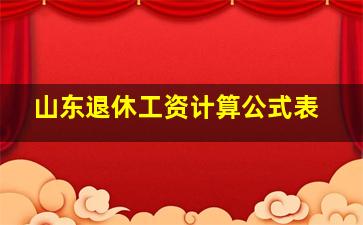 山东退休工资计算公式表